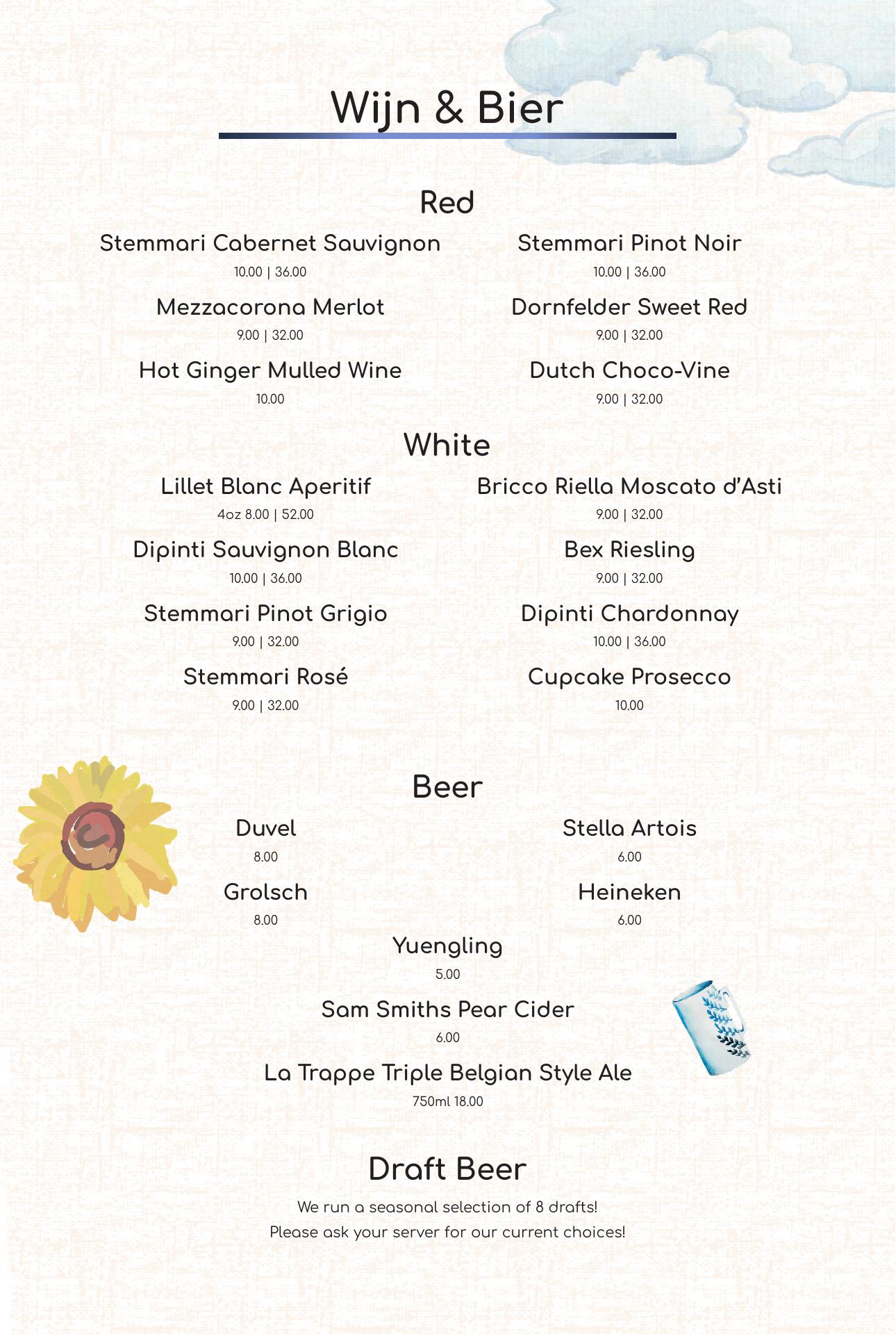 Wijn & Bier

Red

Stemmari Cabernet Sauvignon
10.00 | 36.00

Mezzacorona Merlot
9.00 | 32.00

Hot Ginger Mulled Wine
10.00

Stemmari Pinot Noir
10.00 | 36.00

Dornfelder Sweet Red
9.00 | 32.00

Dutch Choco-Vine
9.00 | 32.00

White

Lillet Blanc Aperitif
4oz 8.00 | 52.00

Dipinti Sauvignon Blanc
10.00 | 36.00

Stemmari Pinot Grigio
9.00 | 32.00

Stemmari Rosé
9.00 | 32.00

Bricco Riella Moscato d'Asti
9.00 | 32.00

Bex Riesling
9.00 | 32.00

Dipinti Chardonnay
10.00 | 36.00

Cupcake Prosecco
10.00

Beer

Duvel
8.00

Grolsch
8.00

Stella Artois
6.00

Heineken
6.00

Yuengling
5.00

Sam Smiths Pear Cider
6.00

La Trappe Triple Belgian Style Ale
750ml 18.00

Draft Beer

We run a seasonal selection of 8 drafts!
Please ask your server for our current choices!